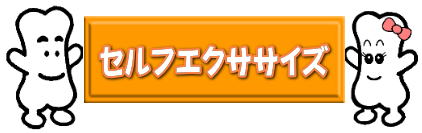 セルフエクササイズ